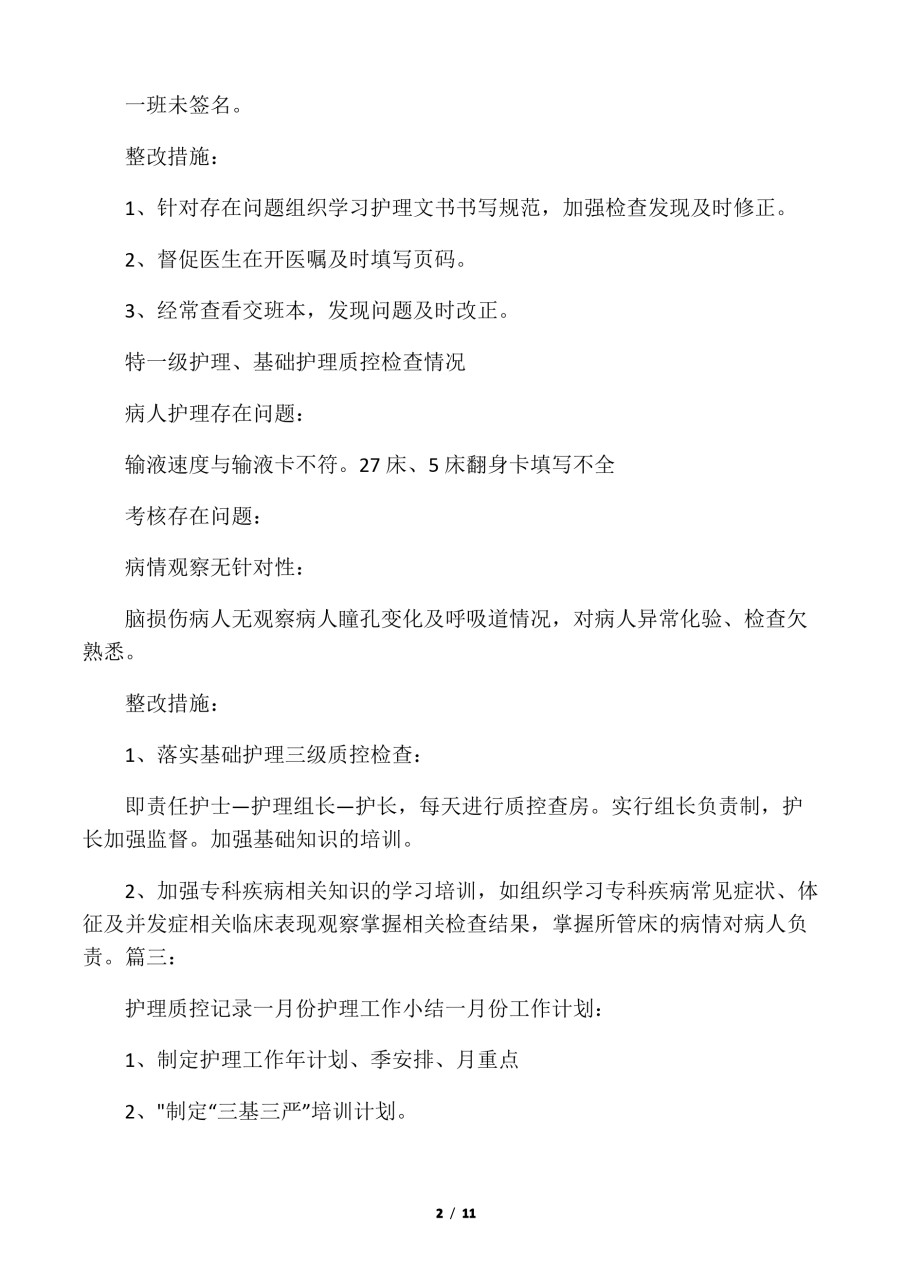 一班未签名。

整改措施：

1、针对存在问题组织学习护理文书书写规范，加强检查发现及时修正。

2、督促医生在开医嘱及时填写页码。

3、经常查看交班本，发现问题及时改正。

特一级护理、基础护理质控检查情况

病人护理存在问题：

输液速度与输液卡不符。27床、5床翻身卡填写不全

考核存在问题：

病情观察无针对性：

脑损伤病人无观察病人瞳孔变化及呼吸道情况，对病人异常化验、检查欠熟悉。

整改措施：

1、落实基础护理三级质控检查：

即责任护士—护理组长—护长，每天进行质控查房。实行组长负责制，护长加强监督。加强基础知识的培训。

2、加强专科疾病相关知识的学习培训，如组织学习专科疾病常见症状、体征及并发症相关临床表现观察掌握相关检查结果，掌握所管床的病情对病人负责。篇三：

护理质控记录一月份护理工作小结一月份工作计划：

1、制定护理工作年计划、季安排、月重点

2、"制定“三基三严”培训计划。

2 / 11